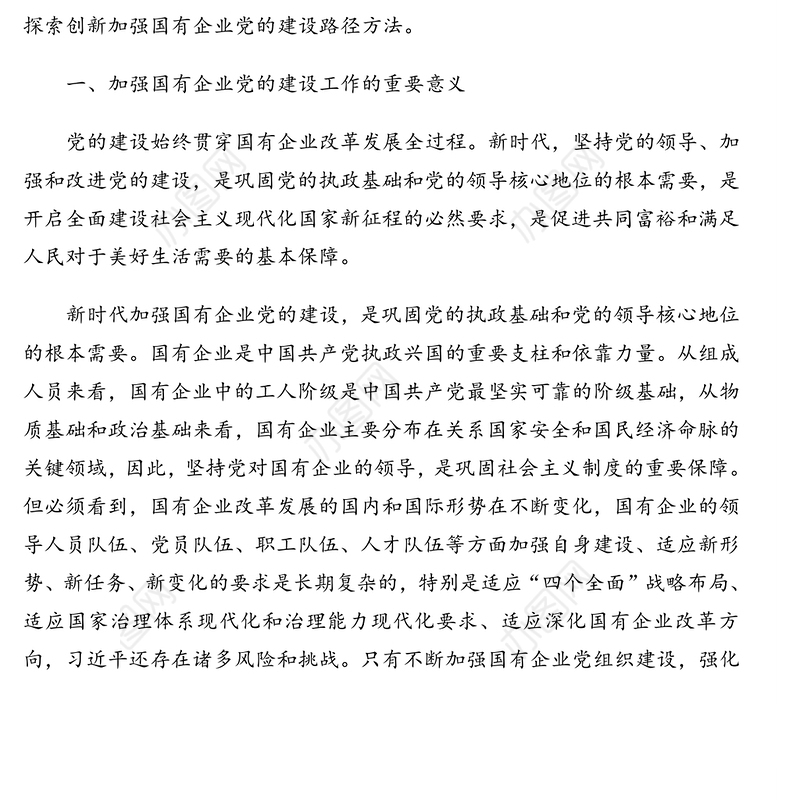 探索创新加强国有企业党的建设路径方法。

一、加强国有企业党的建设工作的重要意义

党的建设始终贯穿国有企业改革发展全过程。新时代，坚持党的领导、加强和改进党的建设，是巩固党的执政基础和党的领导核心地位的根本需要，是开启全面建设社会主义现代化国家新征程的必然要求，是促进共同富裕和满足人民对于美好生活需要的基本保障。

新时代加强国有企业党的建设，是巩固党的执政基础和党的领导核心地位的根本需要。国有企业是中国共产党执政兴国的重要支柱和依靠力量。从组成人员来看，国有企业中的工人阶级是中国共产党最坚实可靠的阶级基础，从物质基础和政治基础来看，国有企业主要分布在关系国家安全和国民经济命脉的关键领域，因此，坚持党对国有企业的领导，是巩固社会主义制度的重要保障。但必须看到，国有企业改革发展的国内和国际形势在不断变化，国有企业的领导人员队伍、党员队伍、职工队伍、人才队伍等方面加强自身建设、适应新形势、新任务、新变化的要求是长期复杂的，特别是适应“四个全面”战略布局、适应国家治理体系现代化和治理能力现代化要求、适应深化国有企业改革方向，习近平还存在诸多风险和挑战。只有不断加强国有企业党组织建设，强化